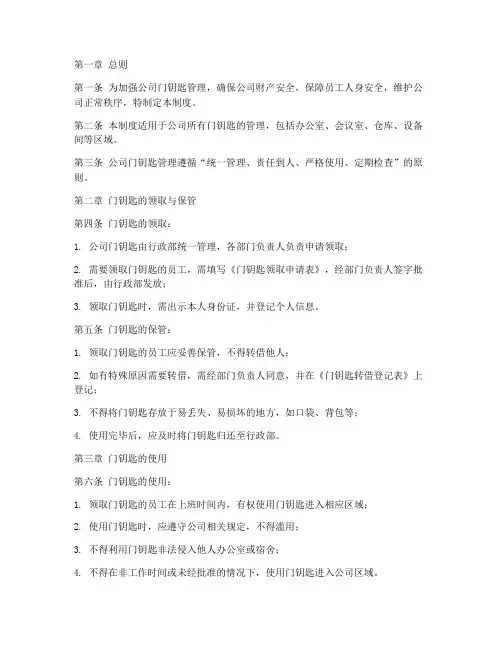 第一章 总则

第一条 为加强公司门钥匙管理，确保公司财产安全，保障员工人身安全，维护公司正常秩序，特制定本制度。

第二条 本制度适用于公司所有门钥匙的管理，包括办公室、会议室、仓库、设备间等区域。

第三条 公司门钥匙管理遵循“统一管理、责任到人、严格使用、定期检查”的原则。

第二章 门钥匙的领取与保管

第四条 门钥匙的领取：

1. 公司门钥匙由行政部统一管理，各部门负责人负责申请领取；

2. 需要领取门钥匙的员工，需填写《门钥匙领取申请表》，经部门负责人签字批准后，由行政部发放；

3. 领取门钥匙时，需出示本人身份证，并登记个人信息。

第五条 门钥匙的保管：

1. 领取门钥匙的员工应妥善保管，不得转借他人；

2. 如有特殊原因需要转借，需经部门负责人同意，并在《门钥匙转借登记表》上登记；

3. 不得将门钥匙存放于易丢失、易损坏的地方，如口袋、背包等；

4. 使用完毕后，应及时将门钥匙归还至行政部。

第三章 门钥匙的使用

第六条 门钥匙的使用：

1. 领取门钥匙的员工在上班时间内，有权使用门钥匙进入相应区域；

2. 使用门钥匙时，应遵守公司相关规定，不得滥用；

3. 不得利用门钥匙非法侵入他人办公室或宿舍；

4. 不得在非工作时间或未经批准的情况下，使用门钥匙进入公司区域。